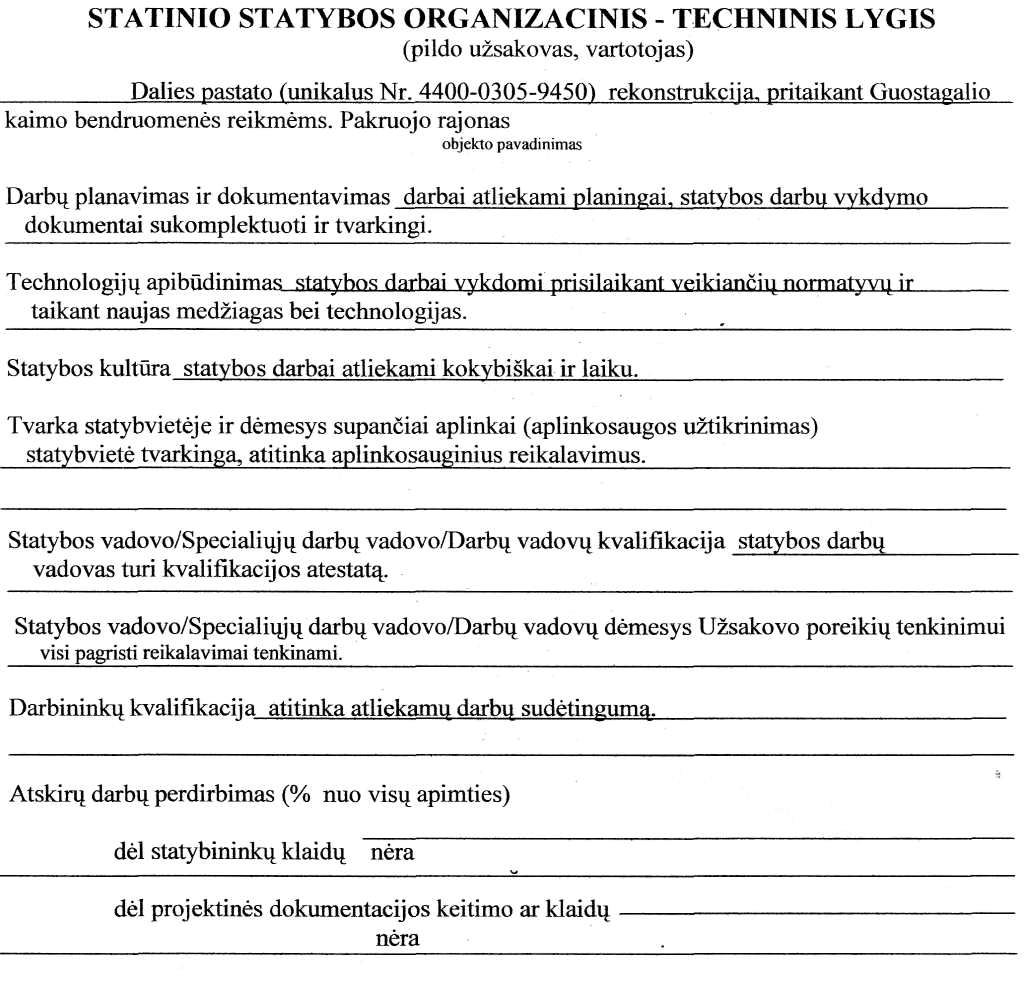 STATINIO STATYBOS ORGANIZACINIS - TECHNINIS LYGIS
(pildo užsakovas, vartotojas)

Dalies pastato (unikalus Nr. 4400-0305-9450) rekonstrukcija, pritaikant Guostagalio kaimo bendruomenės reikmėms. Pakruojo rajonas
objekto pavadinimas

Darbų planavimas ir dokumentavimas darbai atliekami planingai, statybos darbų vykdymo dokumentai sukomplektuoti ir tvarkingi.

Technologijų apibūdinimas statybos darbai vykdomi prisilaikant veikiančių normatyvų ir taikant naujas medžiagas bei technologijas.

Statybos kultūra statybos darbai atliekami kokybiškai ir laiku.

Tvarka statybvietėje ir dėmesys supančiai aplinkai (aplinkosaugos užtikrinimas) statybvietė tvarkinga, atitinka aplinkosauginius reikalavimus.

Statybos vadovo/Specialiųjų darbų vadovo/Darbų vadovų kvalifikacija statybos darbų vadovas turi kvalifikacijos atestatą.

Statybos vadovo/Specialiųjų darbų vadovo/Darbų vadovų dėmesys Užsakovo poreikių tenkinimui visi pagristi reikalavimai tenkinami.

Darbininkų kvalifikacija atitinka atliekamų darbų sudėtingumą.

Atskirų darbų perdirbimas (% nuo visų apimties)

dėl statybininkų klaidų nėra

dėl projektinės dokumentacijos keitimo ar klaidų
nėra